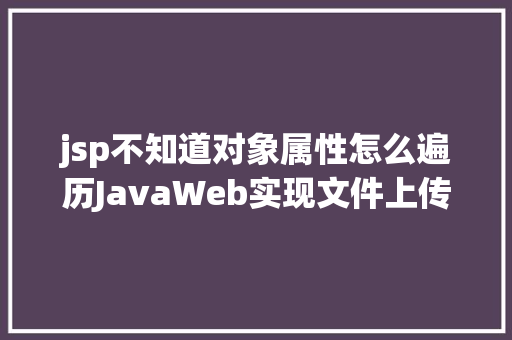 jsp不知道对象属性怎么遍历JavaWeb实现文件上传